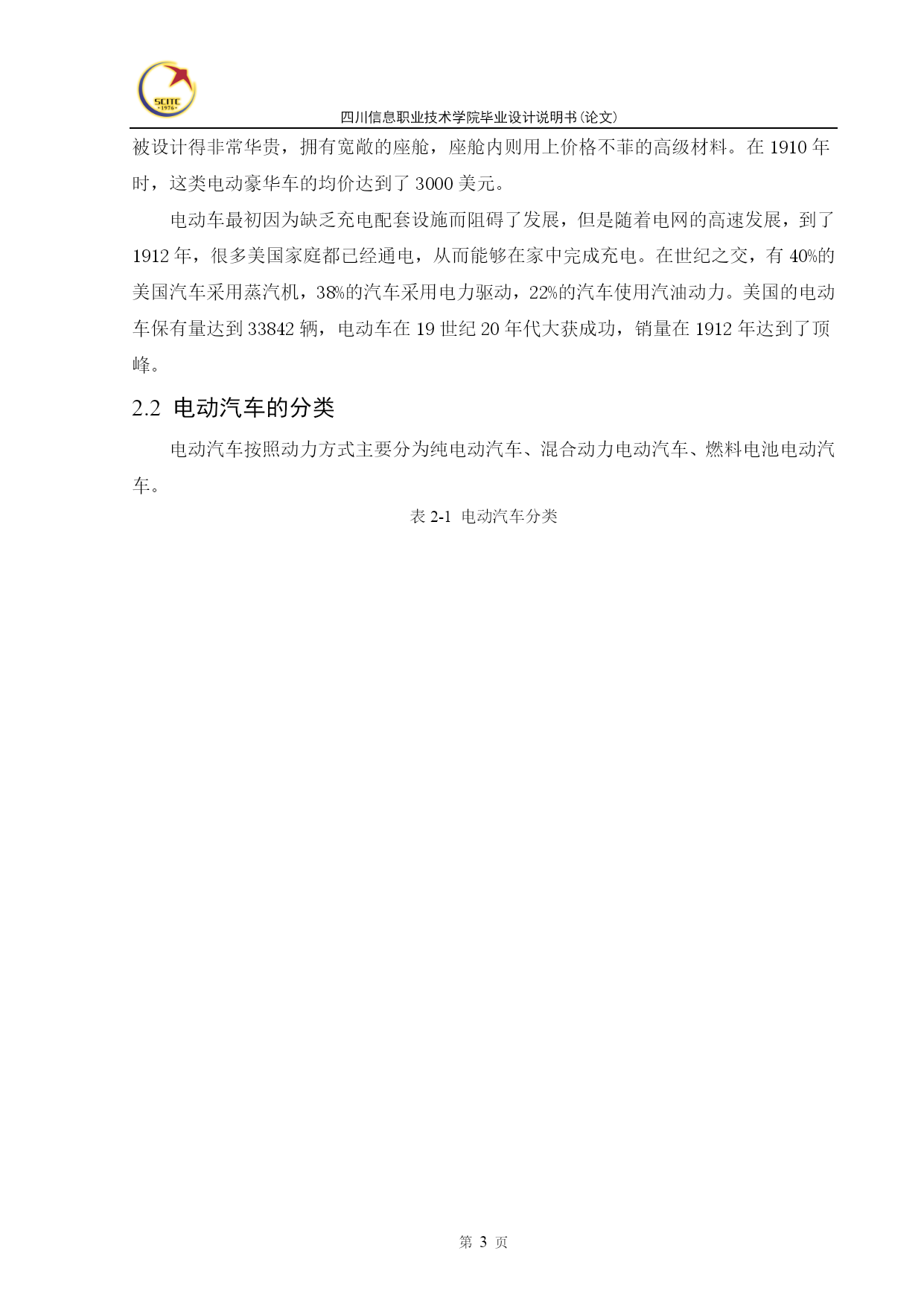 SCITC
·1976·

四川信息职业技术学院毕业设计说明书(论文)

被设计得非常华贵，拥有宽敞的座舱，座舱内则用上价格不菲的高级材料。在 1910 年时，这类电动豪华车的均价达到了 3000 美元。

电动车最初因为缺乏充电配套设施而阻碍了发展，但是随着电网的高速发展，到了 1912 年，很多美国家庭都已经通电，从而能够在家中完成充电。在世纪之交，有 40%的美国汽车采用蒸汽机，38%的汽车采用电力驱动，22%的汽车使用汽油动力。美国的电动车保有量达到 33842 辆，电动车在 19 世纪 20 年代大获成功，销量在 1912 年达到了顶峰。

2.2 电动汽车的分类

电动汽车按照动力方式主要分为纯电动汽车、混合动力电动汽车、燃料电池电动汽车。

表 2-1 电动汽车分类

第 3 页